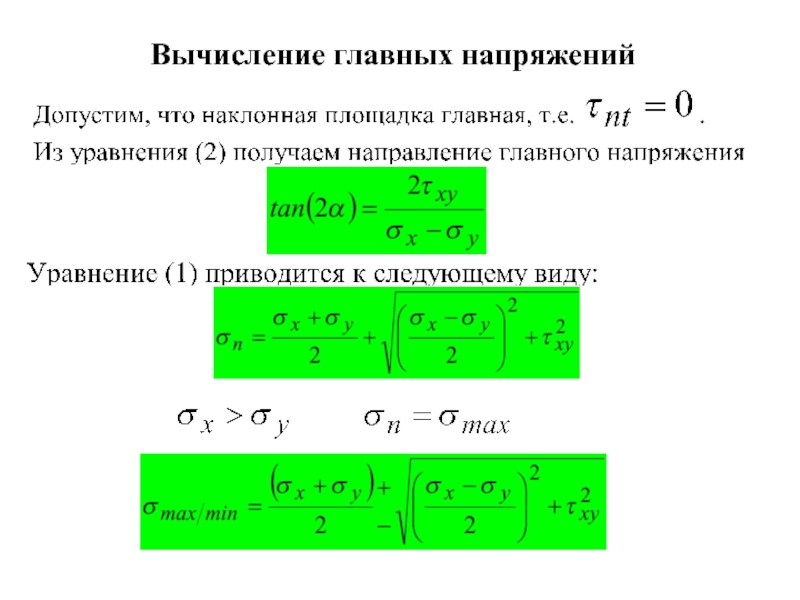 Вычисление главных напряжений

Допустим, что наклонная площадка главная, т.е. $\tau_{nt} = 0$.

Из уравнения (2) получаем направление главного напряжения

$tan(2\alpha) = \frac{2\tau_{xy}}{\sigma_x - \sigma_y}$

Уравнение (1) приводится к следующему виду:

$\sigma_n = \frac{\sigma_x + \sigma_y}{2} + \sqrt{\left(\frac{\sigma_x - \sigma_y}{2}\right)^2 + \tau_{xy}^2}$

$\sigma_x > \sigma_y$ $\sigma_n = \sigma_{max}$

$\sigma_{max/min} = \frac{(\sigma_x + \sigma_y)}{2} \pm \sqrt{\left(\frac{\sigma_x - \sigma_y}{2}\right)^2 + \tau_{xy}^2}$